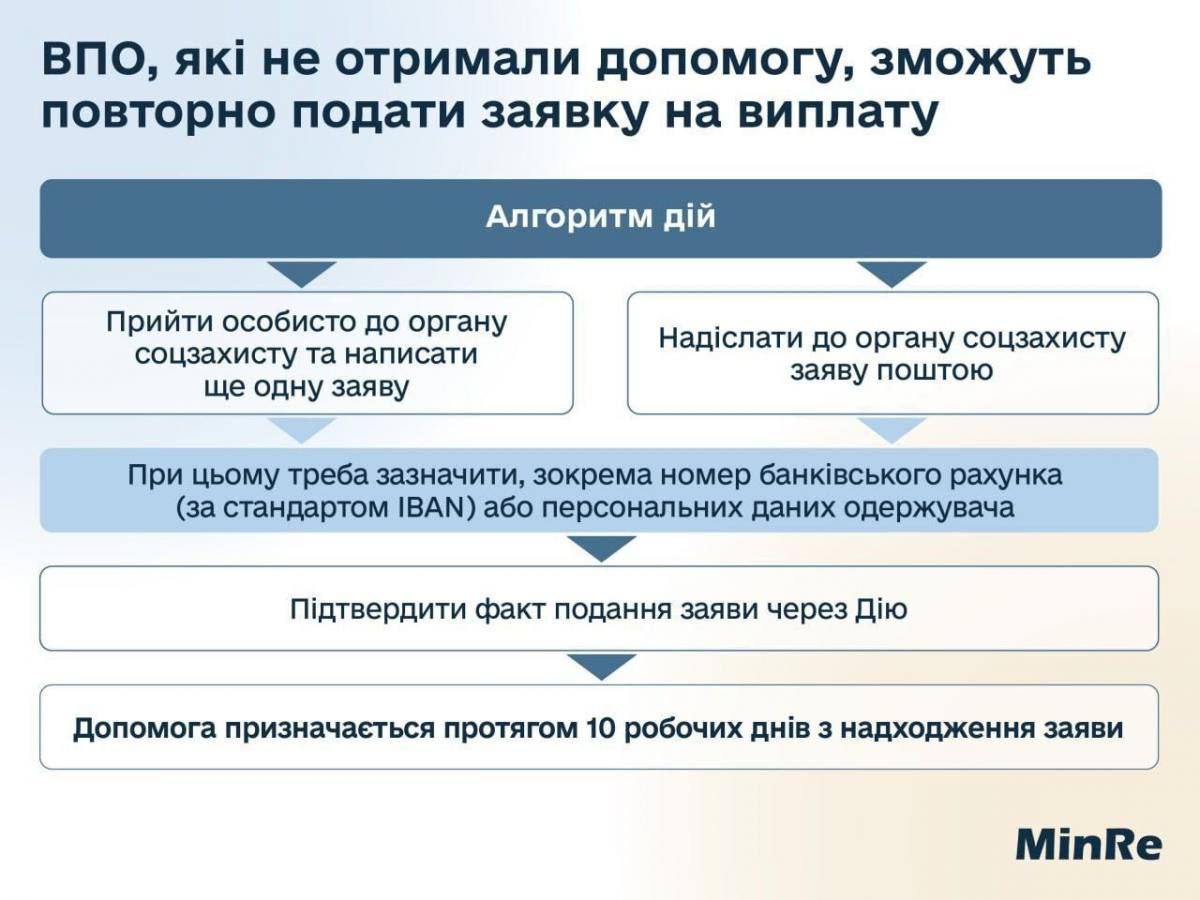 ВПО, які не отримали допомогу, зможуть повторно подати заявку на виплату

Алгоритм дій

Прийти особисто до органу соцзахисту та написати ще одну заяву

Надіслати до органу соцзахисту заяву поштою

При цьому треба зазначити, зокрема номер банківського рахунка (за стандартом IBAN) або персональних даних одержувача

Підтвердити факт подання заяви через Дію

Допомога призначається протягом 10 робочих днів з надходження заяви

MinRe